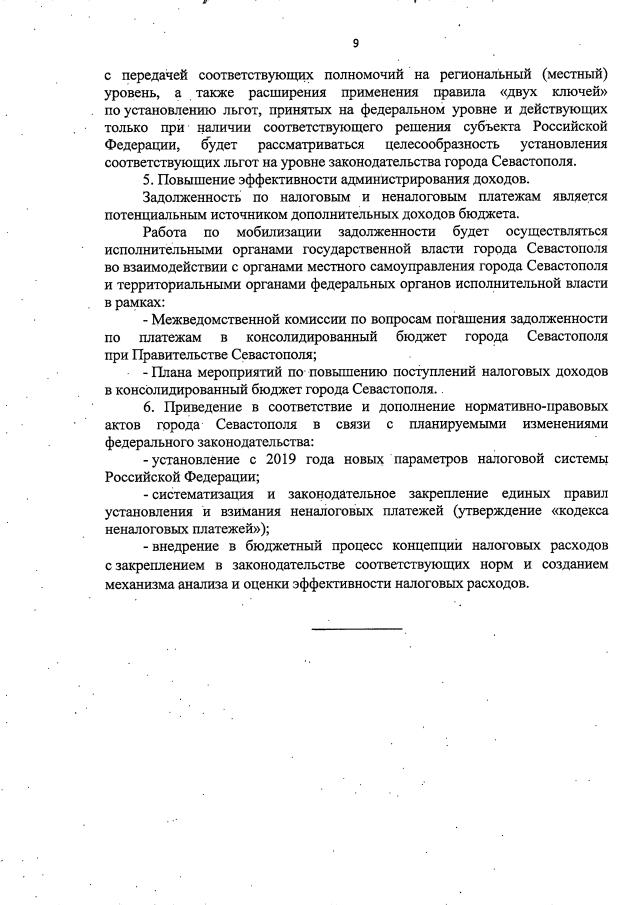 9

с передачей соответствующих полномочий на региональный (местный) уровень, а также расширения применения правила «двух ключей» по установлению льгот, принятых на федеральном уровне и действующих только при наличии соответствующего решения субъекта Российской Федерации, будет рассматриваться целесообразность установления соответствующих льгот на уровне законодательства города Севастополя.

5. Повышение эффективности администрирования доходов.

Задолженность по налоговым и неналоговым платежам является потенциальным источником дополнительных доходов бюджета.

Работа по мобилизации задолженности будет осуществляться исполнительными органами государственной власти города Севастополя во взаимодействии с органами местного самоуправления города Севастополя и территориальными органами федеральных органов исполнительной власти в рамках:

- Межведомственной комиссии по вопросам погашения задолженности по платежам в консолидированный бюджет города Севастополя при Правительстве Севастополя;

- Плана мероприятий по повышению поступлений налоговых доходов в консолидированный бюджет города Севастополя.

6. Приведение в соответствие и дополнение нормативно-правовых актов города Севастополя в связи с планируемыми изменениями федерального законодательства:

- установление с 2019 года новых параметров налоговой системы Российской Федерации;

- систематизация и законодательное закрепление единых правил установления и взимания неналоговых платежей (утверждение «кодекса неналоговых платежей»);

- внедрение в бюджетный процесс концепции налоговых расходов с закреплением в законодательстве соответствующих норм и созданием механизма анализа и оценки эффективности налоговых расходов.